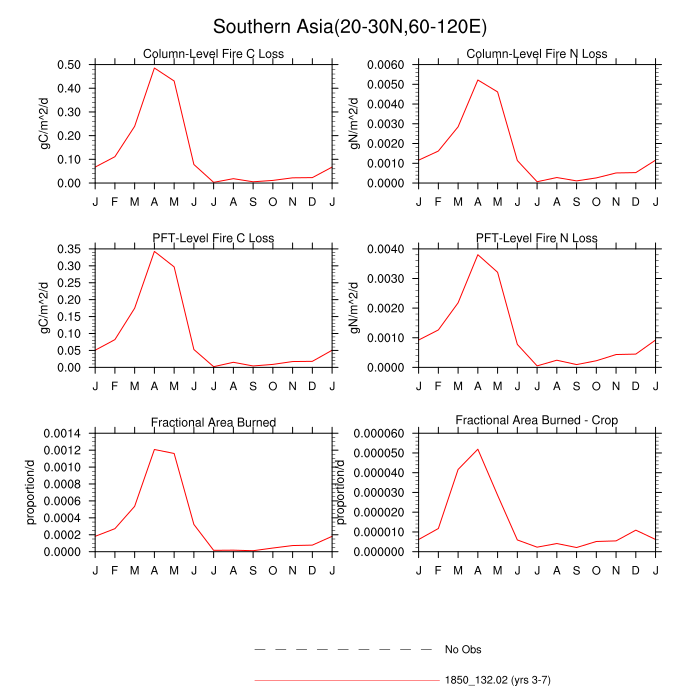 Southern Asia(20-30N,60-120E)

Column-Level Fire C Loss

gC/m^2/d

0.50
0.40
0.30
0.20
0.10
0.00

J F M A M J J A S O N D J

Column-Level Fire N Loss

gN/m^2/d

0.0060
0.0050
0.0040
0.0030
0.0020
0.0010
0.0000

J F M A M J J A S O N D J

PFT-Level Fire C Loss

gC/m^2/d

0.35
0.30
0.25
0.20
0.15
0.10
0.05
0.00

J F M A M J J A S O N D J

PFT-Level Fire N Loss

gN/m^2/d

0.0040
0.0030
0.0020
0.0010
0.0000

J F M A M J J A S O N D J

Fractional Area Burned

proportion/d

0.0014
0.0012
0.0010
0.0008
0.0006
0.0004
0.0002
0.0000

J F M A M J J A S O N D J

Fractional Area Burned - Crop

proportion/d

0.000060
0.000050
0.000040
0.000030
0.000020
0.000010
0.000000

J F M A M J J A S O N D J

No Obs

1850_132.02 (yrs 3-7)